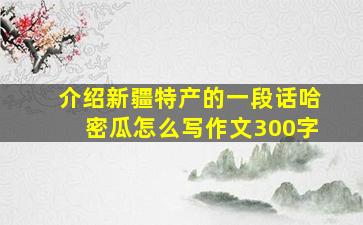 介绍新疆特产的一段话哈密瓜怎么写作文300字